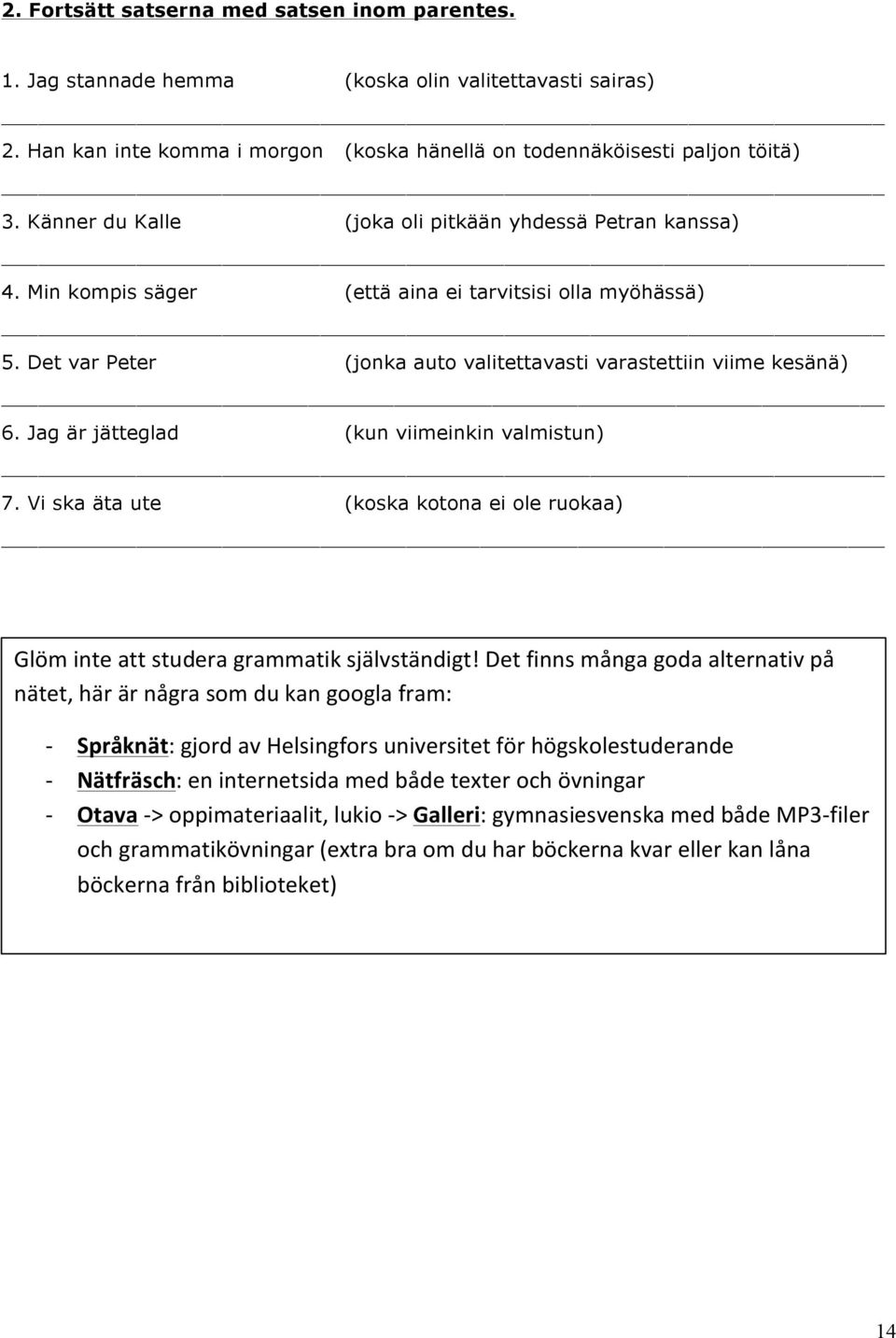 2. Fortsätt satserna med satsen inom parentes.

1. Jag stannade hemma (koska olin valitettavasti sairas)

2. Han kan inte komma i morgon (koska hänellä on todennäköisesti paljon töitä)

3. Känner du Kalle (joka oli pitkään yhdessä Petran kanssa)

4. Min kompis säger (että aina ei tarvitsisi olla myöhässä)

5. Det var Peter (jonka auto valitettavasti varastettiin viime kesänä)

6. Jag är jätteglad (kun viimeinkin valmistun)

7. Vi ska äta ute (koska kotona ei ole ruokaa)

Glöm inte att studera grammatik självständigt! Det finns många goda alternativ på nätet, här är några som du kan googla fram:

- Språknät: gjord av Helsingfors universitet för högskolestuderande
- Nätfräsch: en internetsida med både texter och övningar
- Otava -> oppimateriaalit, lukio -> Galleri: gymnasiesvenska med både MP3-filer och grammatikövningar (extra bra om du har böckerna kvar eller kan låna böckerna från biblioteket)

14